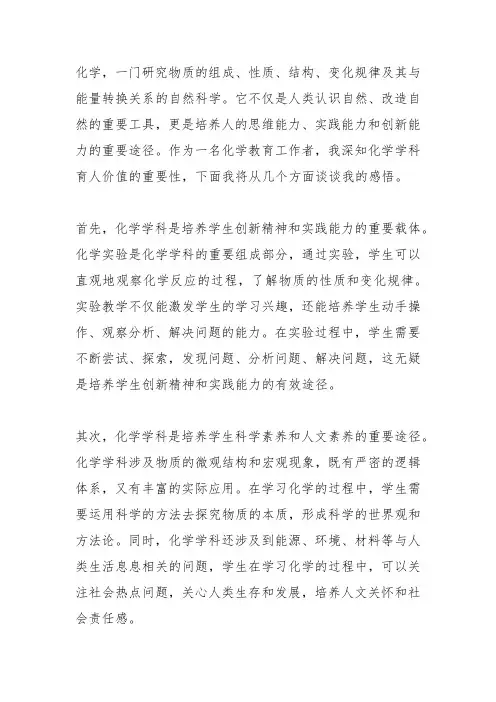 化学，一门研究物质的组成、性质、结构、变化规律及其与能量转换关系的自然科学。它不仅是人类认识自然、改造自然的重要工具，更是培养人的思维能力、实践能力和创新能力的重要途径。作为一名化学教育工作者，我深知化学学科育人价值的重要性，下面我将从几个方面谈谈我的感悟。

首先，化学学科是培养学生创新精神和实践能力的重要载体。化学实验是化学学科的重要组成部分，通过实验，学生可以直观地观察化学反应的过程，了解物质的性质和变化规律。实验教学不仅能激发学生的学习兴趣，还能培养学生动手操作、观察分析、解决问题的能力。在实验过程中，学生需要不断尝试、探索，发现问题、分析问题、解决问题，这无疑是培养学生创新精神和实践能力的有效途径。

其次，化学学科是培养学生科学素养和人文素养的重要途径。化学学科涉及物质的微观结构和宏观现象，既有严密的逻辑体系，又有丰富的实际应用。在学习化学的过程中，学生需要运用科学的方法去探究物质的本质，形成科学的世界观和方法论。同时，化学学科还涉及到能源、环境、材料等与人类生活息息相关的问题，学生在学习化学的过程中，可以关注社会热点问题，关心人类生存和发展，培养人文关怀和社会责任感。